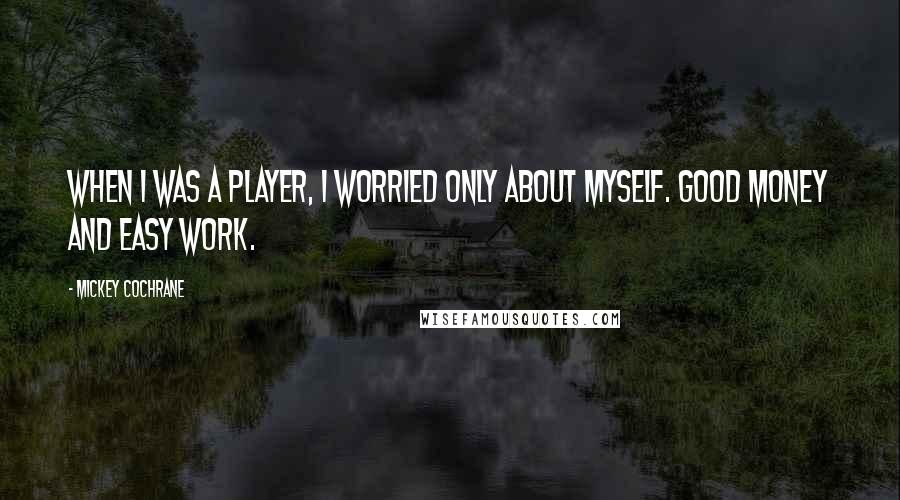 WHEN I WAS A PLAYER, I WORRIED ONLY ABOUT MYSELF. GOOD MONEY AND EASY WORK.

- MICKEY COCHRANE

WISEFAMOUSQUOTES.COM